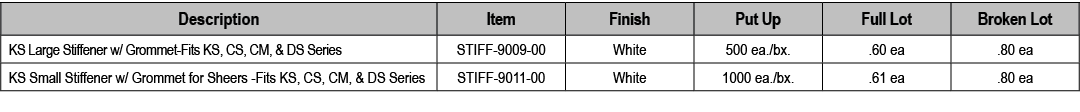 | Description | Item | Finish | Put Up | Full Lot | Broken Lot |
|---|---|---|---|---|---|
| KS Large Stiffener w/ Grommet-Fits KS, CS, CM, & DS Series | STIFF-9009-00 | White | 500 ea./bx. | .60 ea | .80 ea |
| KS Small Stiffener w/ Grommet for Sheers -Fits KS, CS, CM, & DS Series | STIFF-9011-00 | White | 1000 ea./bx. | .61 ea | .80 ea |